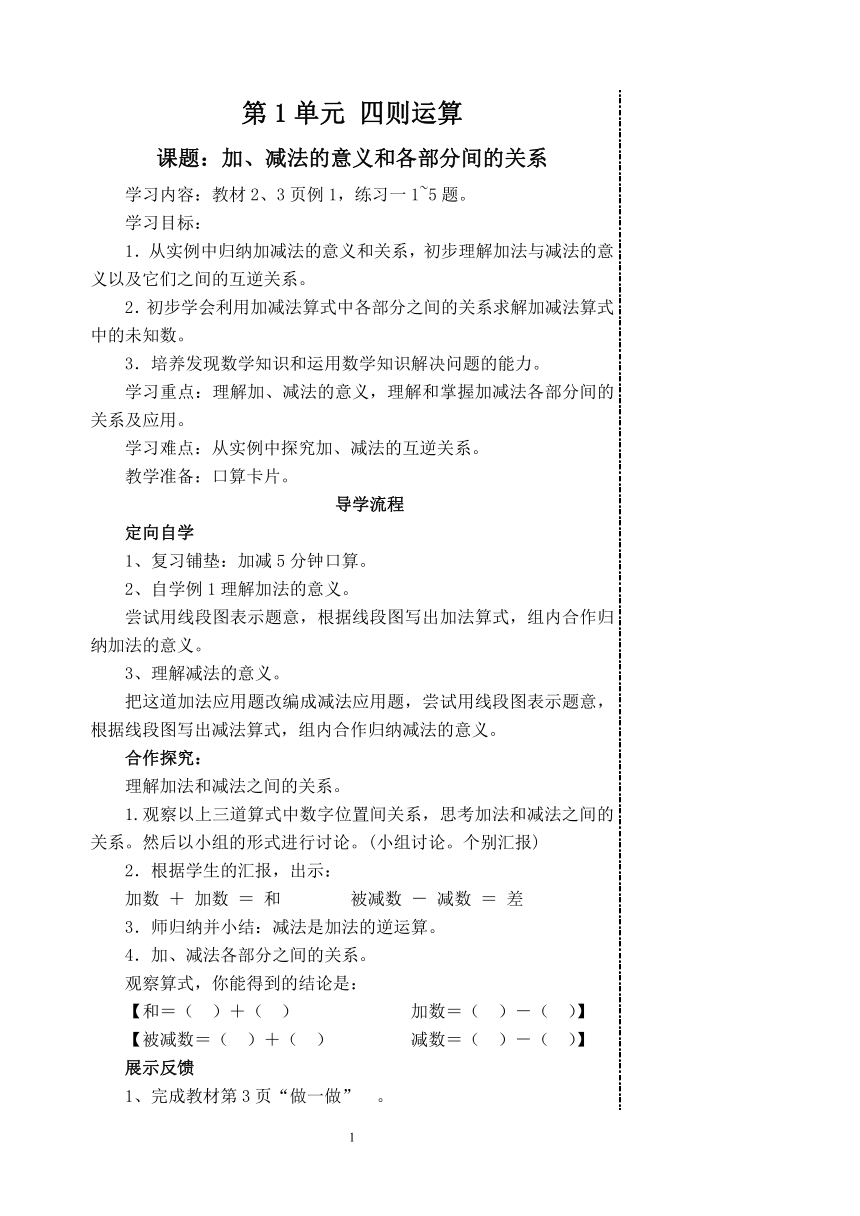 第 1 单元 四则运算

课题：加、减法的意义和各部分间的关系

学习内容：教材 2、3 页例 1，练习一 1~5 题。

学习目标：

1．从实例中归纳加减法的意义和关系，初步理解加法与减法的意义以及它们之间的互逆关系。

2．初步学会利用加减法算式中各部分之间的关系求解加减法算式中的未知数。

3．培养发现数学知识和运用数学知识解决问题的能力。

学习重点：理解加、减法的意义，理解和掌握加减法各部分间的关系及应用。

学习难点：从实例中探究加、减法的互逆关系。

教学准备：口算卡片。

导学流程

定向自学

1、复习铺垫：加减 5 分钟口算。

2、自学例 1 理解加法的意义。

尝试用线段图表示题意，根据线段图写出加法算式，组内合作归纳加法的意义。

3、理解减法的意义。

把这道加法应用题改编成减法应用题，尝试用线段图表示题意，根据线段图写出减法算式，组内合作归纳减法的意义。

合作探究：

理解加法和减法之间的关系。

1.观察以上三道算式中数字位置间关系，思考加法和减法之间的关系。然后以小组的形式进行讨论。(小组讨论。个别汇报)

2．根据学生的汇报，出示：

加数 ＋ 加数 ＝ 和 被减数 － 减数 ＝ 差

3．师归纳并小结：减法是加法的逆运算。

4．加、减法各部分之间的关系。

观察算式，你能得到的结论是：

【和＝（ ）＋（ ） 加数＝（ ）－（ ）】

【被减数＝（ ）＋（ ） 减数＝（ ）－（ ）】

展示反馈

1、完成教材第 3 页“做一做” 。

1